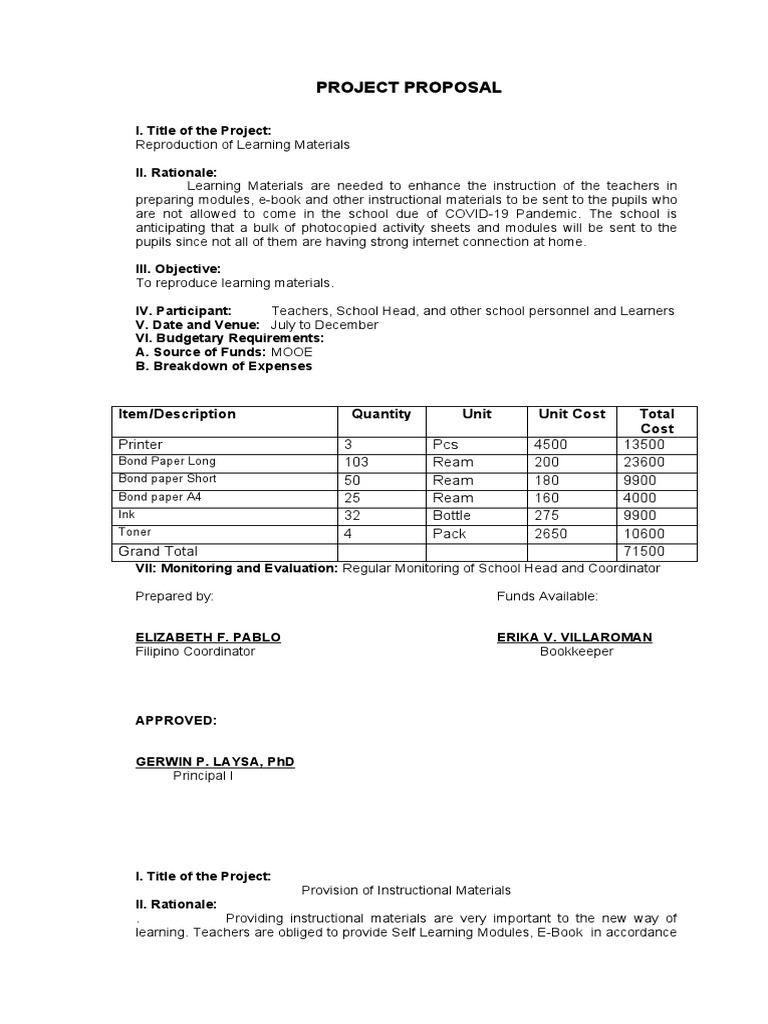 PROJECT PROPOSAL

I. Title of the Project:
Reproduction of Learning Materials

II. Rationale:
Learning Materials are needed to enhance the instruction of the teachers in preparing modules, e-book and other instructional materials to be sent to the pupils who are not allowed to come in the school due of COVID-19 Pandemic. The school is anticipating that a bulk of photocopied activity sheets and modules will be sent to the pupils since not all of them are having strong internet connection at home.

III. Objective:
To reproduce learning materials.

IV. Participant: Teachers, School Head, and other school personnel and Learners
V. Date and Venue: July to December
VI. Budgetary Requirements:
A. Source of Funds: MOOE
B. Breakdown of Expenses

| Item/Description | Quantity | Unit | Unit Cost | Total Cost |
|---|---|---|---|---|
| Printer | 3 | Pcs | 4500 | 13500 |
| Bond Paper Long | 103 | Ream | 200 | 23600 |
| Bond paper Short | 50 | Ream | 180 | 9900 |
| Bond paper A4 | 25 | Ream | 160 | 4000 |
| Ink | 32 | Bottle | 275 | 9900 |
| Toner | 4 | Pack | 2650 | 10600 |
| Grand Total | | | | 71500 |

VII: Monitoring and Evaluation: Regular Monitoring of School Head and Coordinator

Prepared by:

ELIZABETH F. PABLO
Filipino Coordinator

Funds Available:

ERIKA V. VILLAROMAN
Bookkeeper

APPROVED:

GERWIN P. LAYSA, PhD
Principal I

I. Title of the Project:
Provision of Instructional Materials
II. Rationale:
. Providing instructional materials are very important to the new way of learning. Teachers are obliged to provide Self Learning Modules, E-Book in accordance